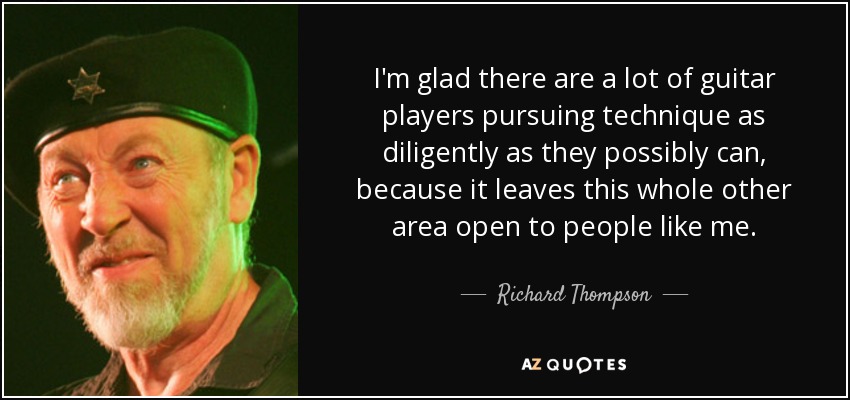 I'm glad there are a lot of guitar players pursuing technique as diligently as they possibly can, because it leaves this whole other area open to people like me.

— Richard Thompson —

AZ QUOTES